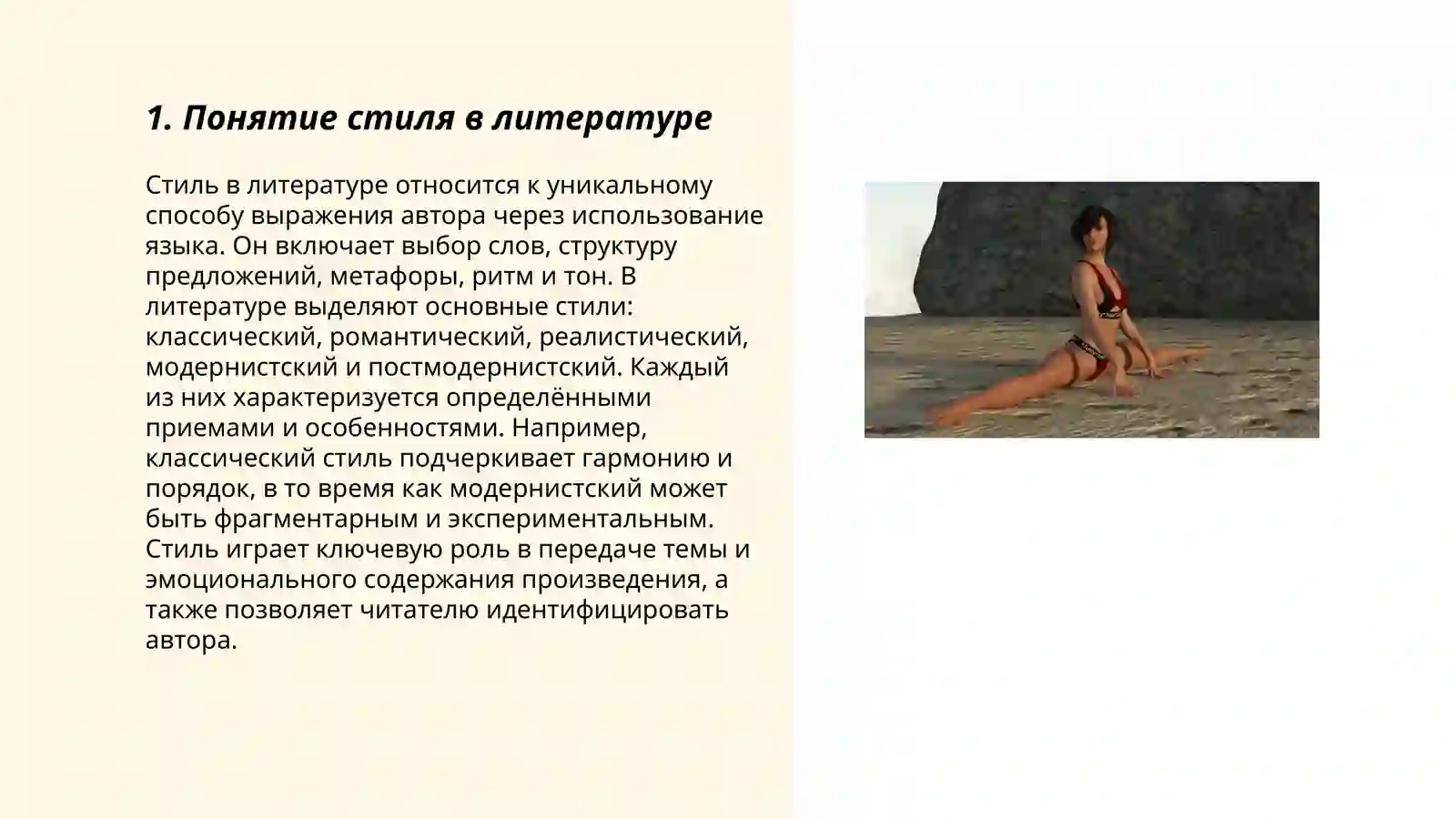 1. Понятие стиля в литературе

Стиль в литературе относится к уникальному способу выражения автора через использование языка. Он включает выбор слов, структуру предложений, метафоры, ритм и тон. В литературе выделяют основные стили: классический, романтический, реалистический, модернистский и постмодернистский. Каждый из них характеризуется определёнными приемами и особенностями. Например, классический стиль подчеркивает гармонию и порядок, в то время как модернистский может быть фрагментарным и экспериментальным. Стиль играет ключевую роль в передаче темы и эмоционального содержания произведения, а также позволяет читателю идентифицировать автора.